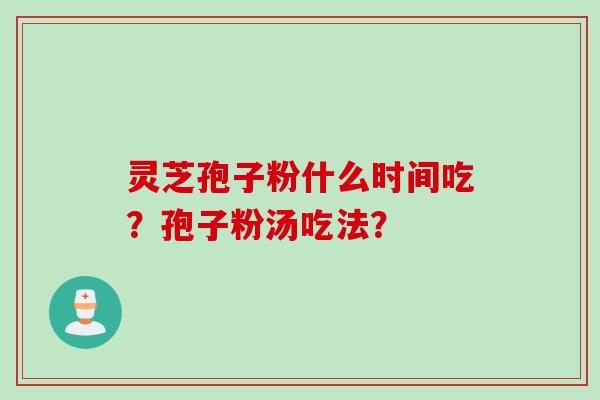 灵芝孢子粉什么时间吃？孢子粉汤吃法?